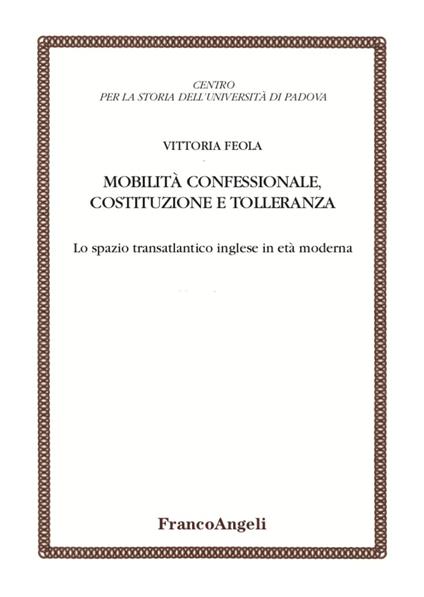 CENTRO
PER LA STORIA DELL'UNIVERSITÀ DI PADOVA

VITTORIA FEOLA

MOBILITÀ CONFESSIONALE, COSTITUZIONE E TOLLERANZA

Lo spazio transatlantico inglese in età moderna

FrancoAngeli